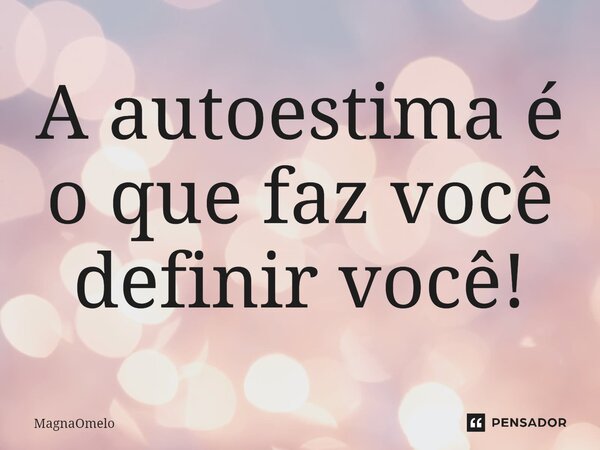 A autoestima é o que faz você definir você!

MagnaOmelo

PENSADOR